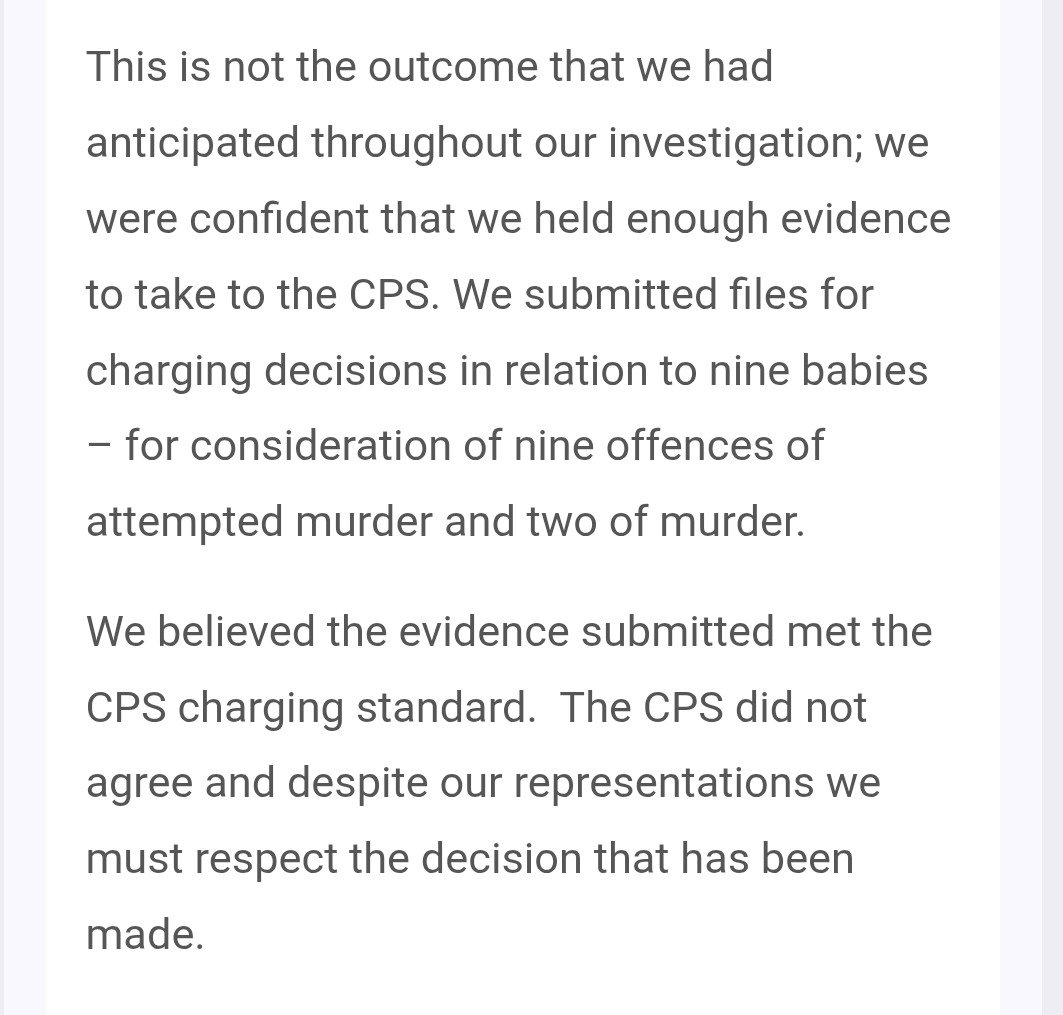 This is not the outcome that we had anticipated throughout our investigation; we were confident that we held enough evidence to take to the CPS. We submitted files for charging decisions in relation to nine babies – for consideration of nine offences of attempted murder and two of murder.

We believed the evidence submitted met the CPS charging standard. The CPS did not agree and despite our representations we must respect the decision that has been made.